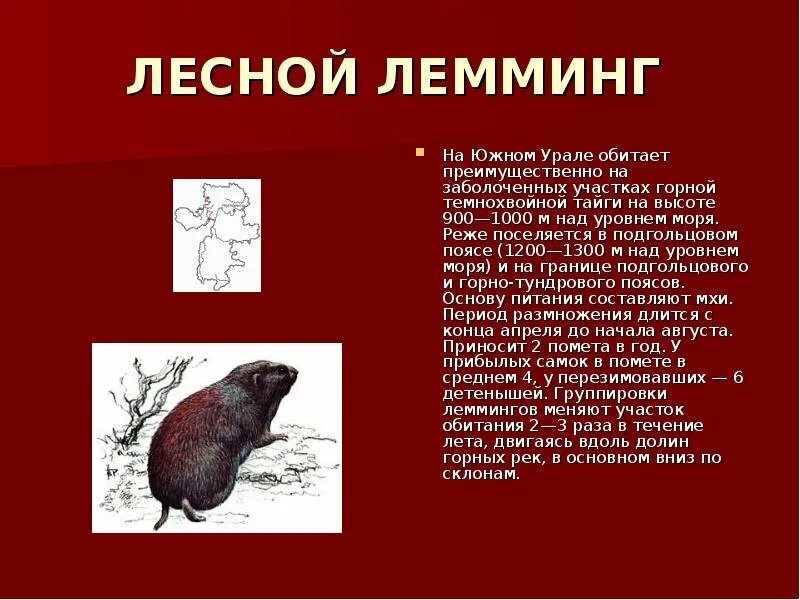 ЛЕСНОЙ ЛЕММИНГ

На Южном Урале обитает преимущественно на заболоченных участках горной темнохвойной тайги на высоте 900—1000 м над уровнем моря. Реже поселяется в подгольцовом поясе (1200—1300 м над уровнем моря) и на границе подгольцового и горно-тундрового поясов. Основу питания составляют мхи. Период размножения длится с конца апреля до начала августа. Приносит 2 помета в год. У прибылых самок в помете в среднем 4, у перезимовавших — 6 детенышей. Группировки леммингов меняют участок обитания 2—3 раза в течение лета, двигаясь вдоль долин горных рек, в основном вниз по склонам.